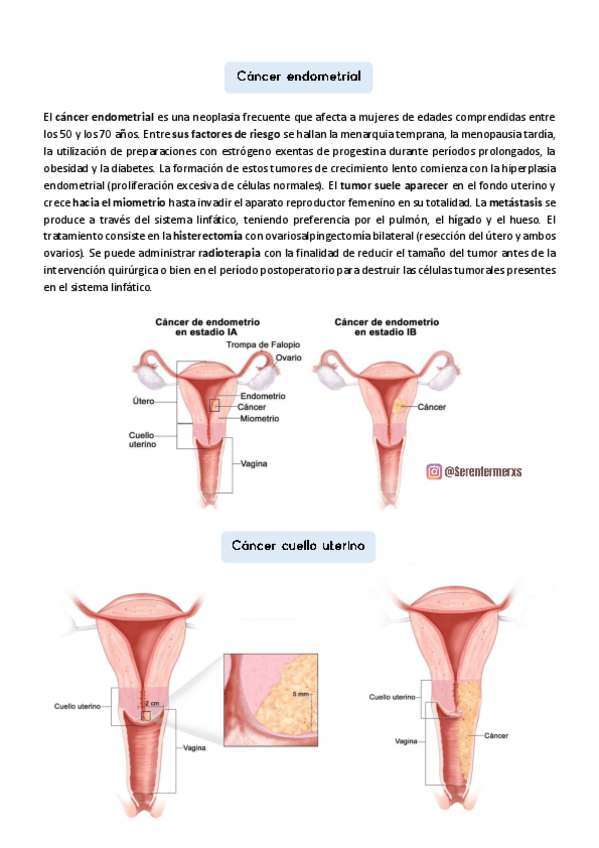 Cáncer endometrial

El cáncer endometrial es una neoplasia frecuente que afecta a mujeres de edades comprendidas entre los 50 y los 70 años. Entre sus factores de riesgo se hallan la menarquia temprana, la menopausia tardía, la utilización de preparaciones con estrógeno exentas de progestina durante períodos prolongados, la obesidad y la diabetes. La formación de estos tumores de crecimiento lento comienza con la hiperplasia endometrial (proliferación excesiva de células normales). El tumor suele aparecer en el fondo uterino y crece hacia el miometrio hasta invadir el aparato reproductor femenino en su totalidad. La metástasis se produce a través del sistema linfático, teniendo preferencia por el pulmón, el hígado y el hueso. El tratamiento consiste en la histerectomía con ovariosalpingectomía bilateral (resección del útero y ambos ovarios). Se puede administrar radioterapia con la finalidad de reducir el tamaño del tumor antes de la intervención quirúrgica o bien en el período postoperatorio para destruir las células tumorales presentes en el sistema linfático.

Cáncer de endometrio en estadio IA

Trompa de Falopio
Ovario
Útero
Endometrio
Cáncer
Miometrio
Cuello uterino
Vagina

Cáncer de endometrio en estadio IB

Cáncer

@Serenfermerxs

Cáncer cuello uterino

Cuello uterino
2 cm
Vagina
5 mm

Cuello uterino
Vagina
Cáncer